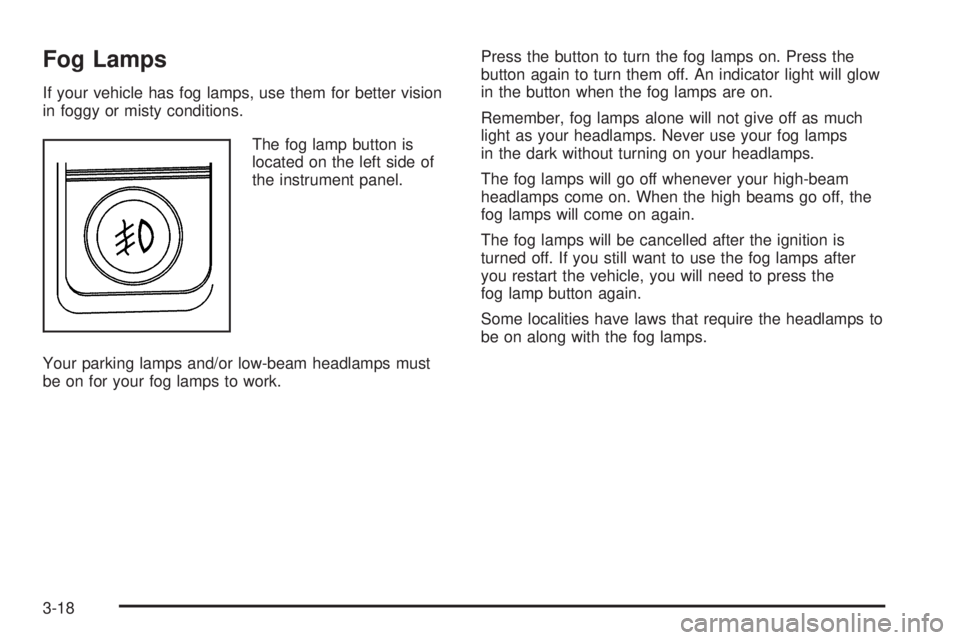 Fog Lamps

If your vehicle has fog lamps, use them for better vision in foggy or misty conditions.

The fog lamp button is located on the left side of the instrument panel.

Your parking lamps and/or low-beam headlamps must be on for your fog lamps to work.

Press the button to turn the fog lamps on. Press the button again to turn them off. An indicator light will glow in the button when the fog lamps are on.

Remember, fog lamps alone will not give off as much light as your headlamps. Never use your fog lamps in the dark without turning on your headlamps.

The fog lamps will go off whenever your high-beam headlamps come on. When the high beams go off, the fog lamps will come on again.

The fog lamps will be cancelled after the ignition is turned off. If you still want to use the fog lamps after you restart the vehicle, you will need to press the fog lamp button again.

Some localities have laws that require the headlamps to be on along with the fog lamps.

3-18

carmanualsonline.info